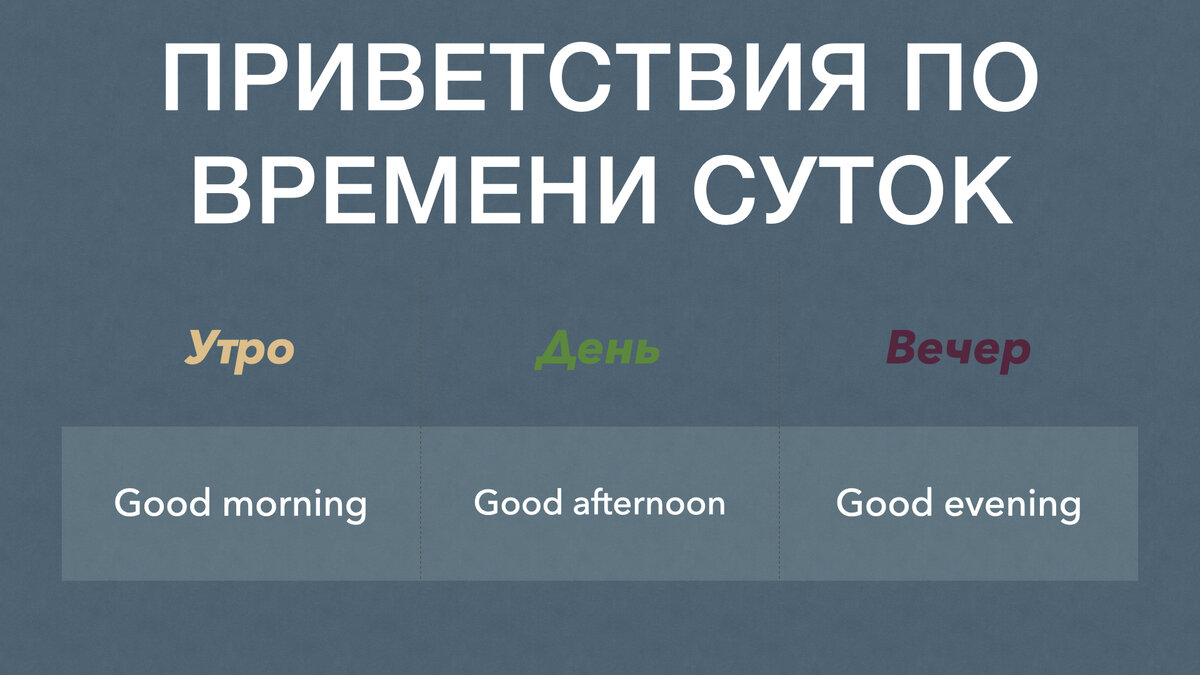 ПРИВЕТСТВИЯ ПО ВРЕМЕНИ СУТОК

| Утро | День | Вечер |
|---|---|---|
| Good morning | Good afternoon | Good evening |